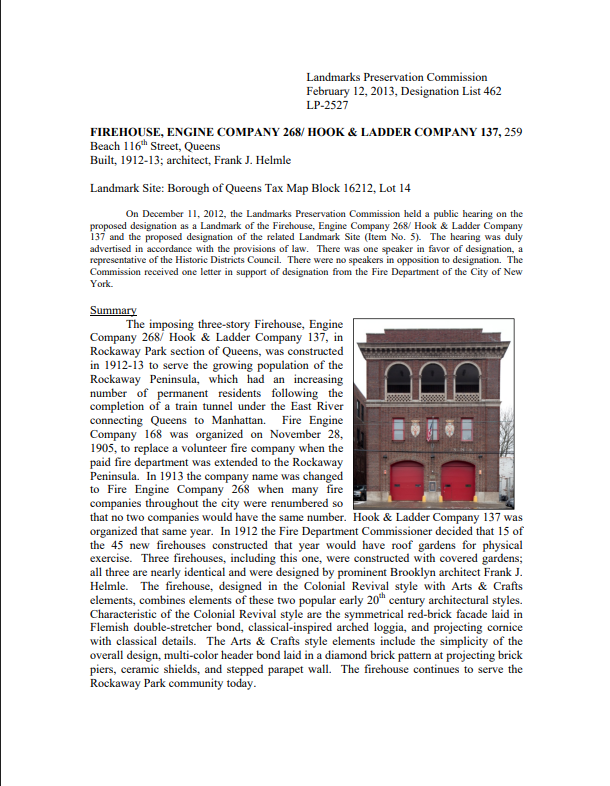 Landmarks Preservation Commission
February 12, 2013, Designation List 462
LP-2527

**FIREHOUSE, ENGINE COMPANY 268/ HOOK & LADDER COMPANY 137,** 259 Beach 116$^{th}$ Street, Queens
Built, 1912-13; architect, Frank J. Helmle

Landmark Site: Borough of Queens Tax Map Block 16212, Lot 14

On December 11, 2012, the Landmarks Preservation Commission held a public hearing on the proposed designation as a Landmark of the Firehouse, Engine Company 268/ Hook & Ladder Company 137 and the proposed designation of the related Landmark Site (Item No. 5). The hearing was duly advertised in accordance with the provisions of law. There was one speaker in favor of designation, a representative of the Historic Districts Council. There were no speakers in opposition to designation. The Commission received one letter in support of designation from the Fire Department of the City of New York.

Summary
The imposing three-story Firehouse, Engine Company 268/ Hook & Ladder Company 137, in Rockaway Park section of Queens, was constructed in 1912-13 to serve the growing population of the Rockaway Peninsula, which had an increasing number of permanent residents following the completion of a train tunnel under the East River connecting Queens to Manhattan. Fire Engine Company 168 was organized on November 28, 1905, to replace a volunteer fire company when the paid fire department was extended to the Rockaway Peninsula. In 1913 the company name was changed to Fire Engine Company 268 when many fire companies throughout the city were renumbered so that no two companies would have the same number. Hook & Ladder Company 137 was organized that same year. In 1912 the Fire Department Commissioner decided that 15 of the 45 new firehouses constructed that year would have roof gardens for physical exercise. Three firehouses, including this one, were constructed with covered gardens; all three are nearly identical and were designed by prominent Brooklyn architect Frank J. Helmle. The firehouse, designed in the Colonial Revival style with Arts & Crafts elements, combines elements of these two popular early 20$^{th}$ century architectural styles. Characteristic of the Colonial Revival style are the symmetrical red-brick facade laid in Flemish double-stretcher bond, classical-inspired arched loggia, and projecting cornice with classical details. The Arts & Crafts style elements include the simplicity of the overall design, multi-color header bond laid in a diamond brick pattern at projecting brick piers, ceramic shields, and stepped parapet wall. The firehouse continues to serve the Rockaway Park community today.